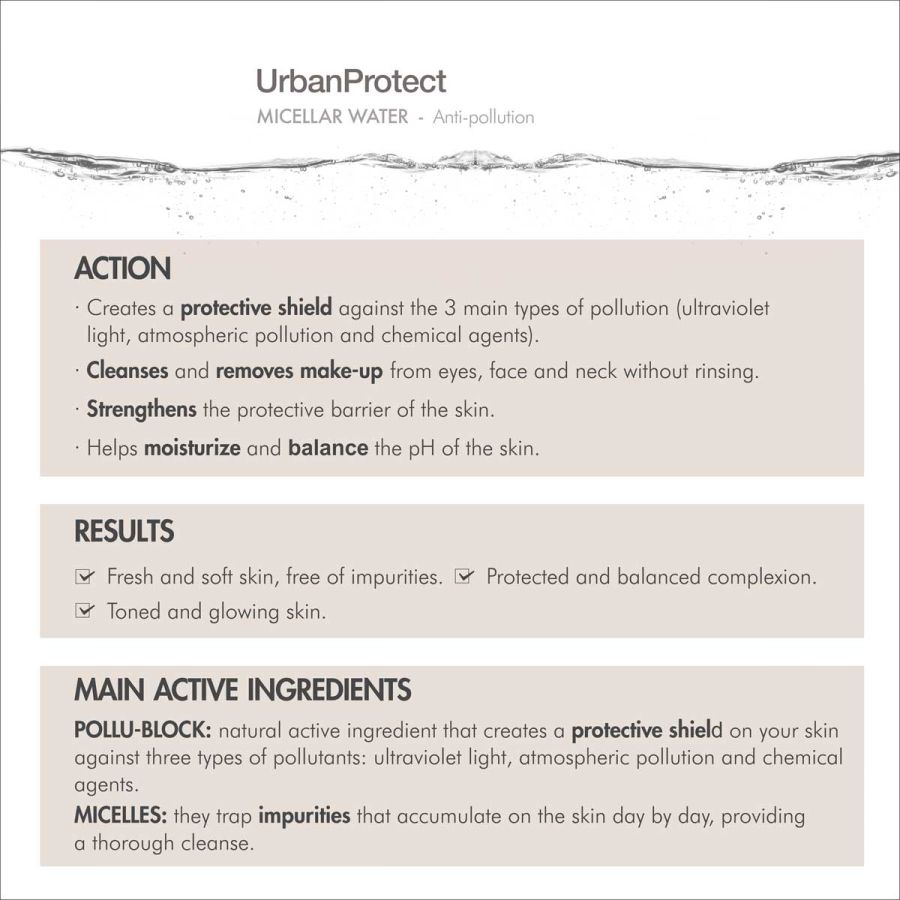 UrbanProtect

MICELLAR WATER - Anti-pollution

ACTION

· Creates a protective shield against the 3 main types of pollution (ultraviolet light, atmospheric pollution and chemical agents).

· Cleanses and removes make-up from eyes, face and neck without rinsing.

· Strengthens the protective barrier of the skin.

· Helps moisturize and balance the pH of the skin.

RESULTS

☑ Fresh and soft skin, free of impurities. ☑ Protected and balanced complexion.

☑ Toned and glowing skin.

MAIN ACTIVE INGREDIENTS

POLLU-BLOCK: natural active ingredient that creates a protective shield on your skin against three types of pollutants: ultraviolet light, atmospheric pollution and chemical agents.

MICELLES: they trap impurities that accumulate on the skin day by day, providing a thorough cleanse.